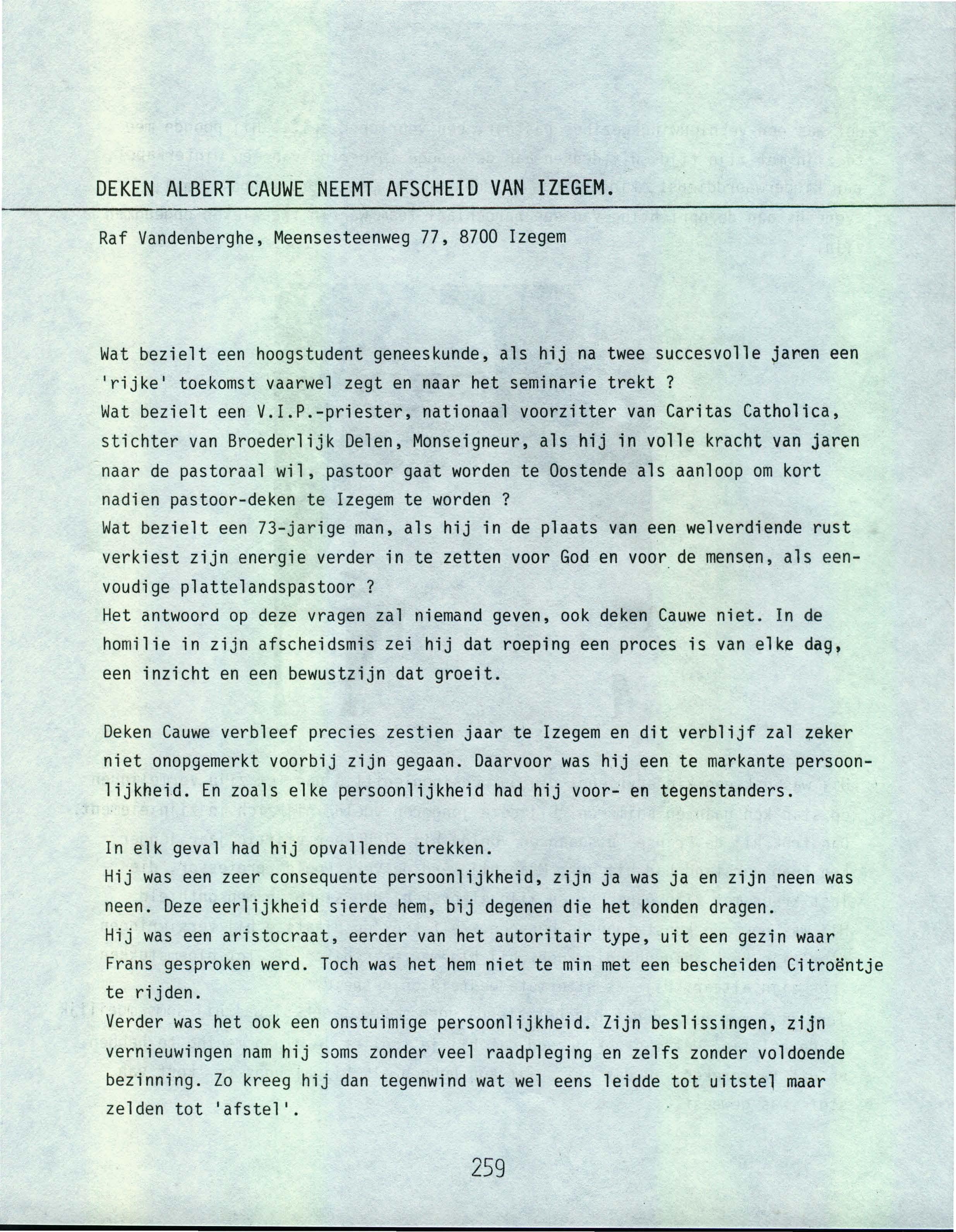 DEKEN ALBERT CAUWE NEEMT AFSCHEID VAN IZEGEM.

Raf Vandenberghe, Meensesteenweg 77, 8700 Izegem

Wat bezielt een hoogstudent geneeskunde, als hij na twee succesvolle jaren een 'rijke' toekomst vaarwel zegt en naar het seminarie trekt ?
Wat bezielt een V.I.P.-priester, nationaal voorzitter van Caritas Catholica, stichter van Broederlijk Delen, Monseigneur, als hij in volle kracht van jaren naar de pastoraal wil, pastoor gaat worden te Oostende als aanloop om kort nadien pastoor-deken te Izegem te worden ?
Wat bezielt een 73-jarige man, als hij in de plaats van een welverdiende rust verkiest zijn energie verder in te zetten voor God en voor de mensen, als eenvoudige plattelandspastoor ?
Het antwoord op deze vragen zal niemand geven, ook deken Cauwe niet. In de homilie in zijn afscheidsmis zei hij dat roeping een proces is van elke dag, een inzicht en een bewustzijn dat groeit.

Deken Cauwe verbleef precies zestien jaar te Izegem en dit verblijf zal zeker niet onopgemerkt voorbij zijn gegaan. Daarvoor was hij een te markante persoonlijkheid. En zoals elke persoonlijkheid had hij voor- en tegenstanders.

In elk geval had hij opvallende trekken.
Hij was een zeer consequente persoonlijkheid, zijn ja was ja en zijn neen was neen. Deze eerlijkheid sierde hem, bij degenen die het konden dragen.
Hij was een aristocraat, eerder van het autoritair type, uit een gezin waar Frans gesproken werd. Toch was het hem niet te min met een bescheiden Citroëntje te rijden.
Verder was het ook een onstuimige persoonlijkheid. Zijn beslissingen, zijn vernieuwingen nam hij soms zonder veel raadpleging en zelfs zonder voldoende bezinning. Zo kreeg hij dan tegenwind wat wel eens leidde tot uitstel maar zelden tot 'afstel'.

259